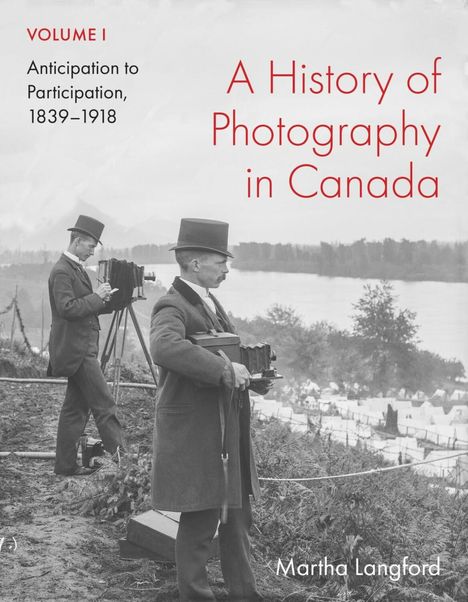 VOLUME I

Anticipation to Participation, 1839–1918

A History of Photography in Canada

Martha Langford